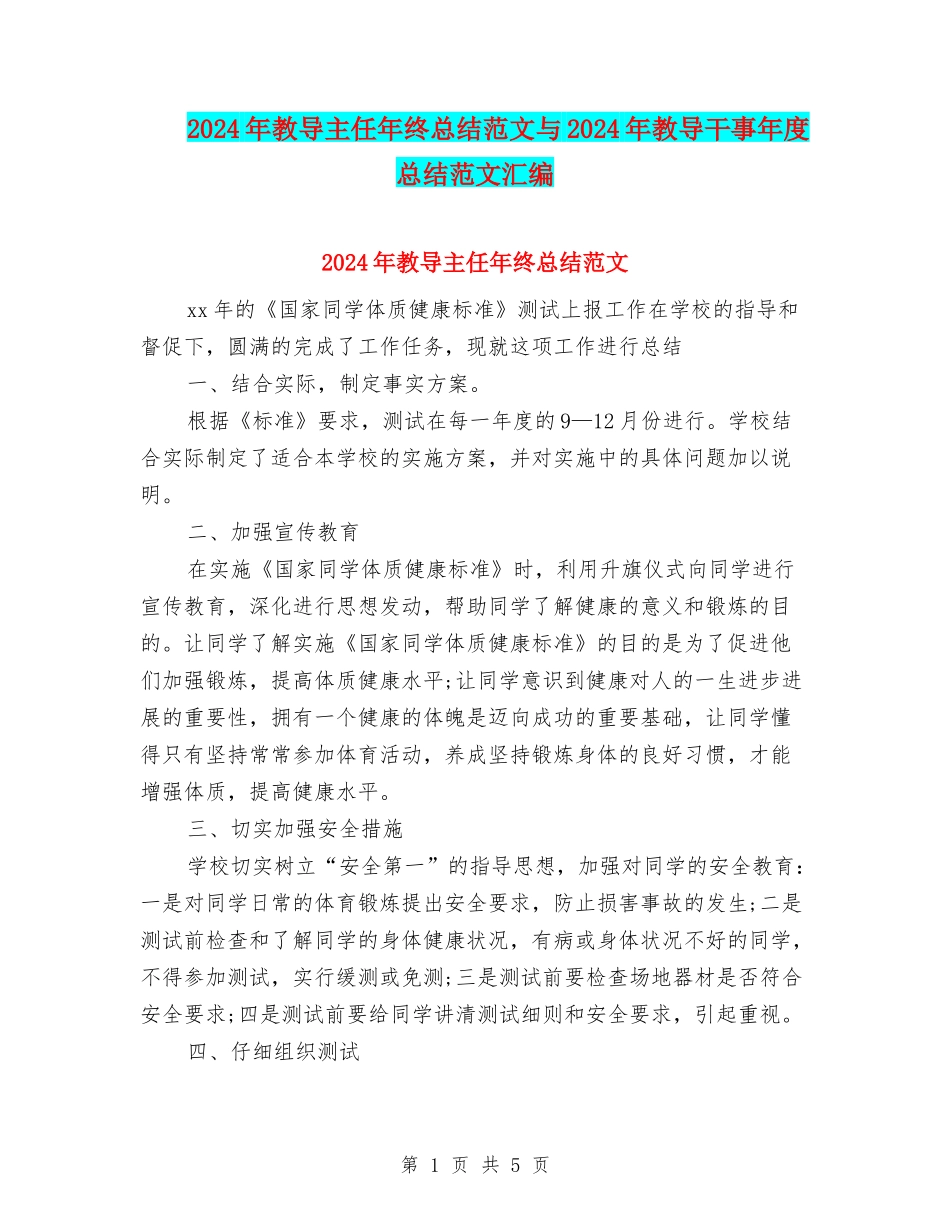 2024年教导主任年终总结范文与2024年教导干事年度总结范文汇编

2024年教导主任年终总结范文

xx年的《国家同学体质健康标准》测试上报工作在学校的指导和督促下，圆满的完成了工作任务，现就这项工作进行总结

一、结合实际，制定事实方案。

根据《标准》要求，测试在每一年度的9—12月份进行。学校结合实际制定了适合本学校的实施方案，并对实施中的具体问题加以说明。

二、加强宣传教育

在实施《国家同学体质健康标准》时，利用升旗仪式向同学进行宣传教育，深化进行思想发动，帮助同学了解健康的意义和锻炼的目的。让同学了解实施《国家同学体质健康标准》的目的是为了促进他们加强锻炼，提高体质健康水平;让同学意识到健康对人的一生进步进展的重要性，拥有一个健康的体魄是迈向成功的重要基础，让同学懂得只有坚持常常参加体育活动，养成坚持锻炼身体的良好习惯，才能增强体质，提高健康水平。

三、切实加强安全措施

学校切实树立“安全第一”的指导思想，加强对同学的安全教育:一是对同学日常的体育锻炼提出安全要求，防止损害事故的发生;二是测试前检查和了解同学的身体健康状况，有病或身体状况不好的同学，不得参加测试，实行缓测或免测;三是测试前要检查场地器材是否符合安全要求;四是测试前要给同学讲清测试细则和安全要求，引起重视。

四、仔细组织测试

第 1 页 共 5 页